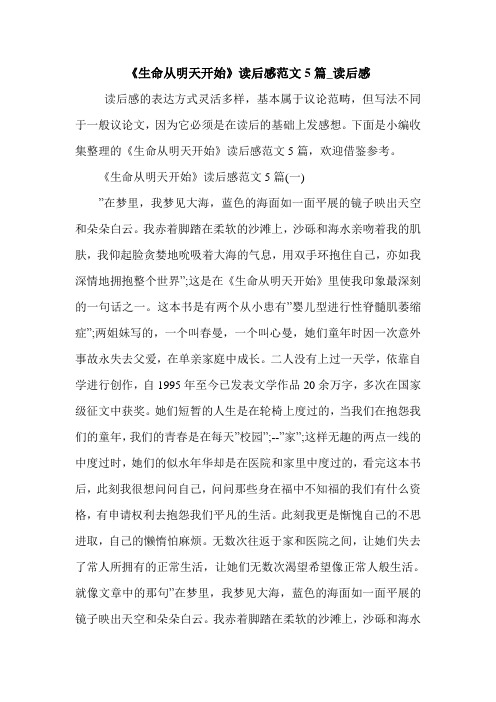 《生命从明天开始》读后感范文 5 篇_读后感

读后感的表达方式灵活多样，基本属于议论范畴，但写法不同于一般议论文，因为它必须是在读后的基础上发感想。下面是小编收集整理的《生命从明天开始》读后感范文 5 篇，欢迎借鉴参考。

《生命从明天开始》读后感范文 5 篇(一)

”在梦里，我梦见大海，蓝色的海面如一面平展的镜子映出天空和朵朵白云。我赤着脚踏在柔软的沙滩上，沙砾和海水亲吻着我的肌肤，我仰起脸贪婪地吮吸着大海的气息，用双手环抱住自己，亦如我深情地拥抱整个世界”;这是在《生命从明天开始》里使我印象最深刻的一句话之一。这本书是有两个从小患有”婴儿型进行性脊髓肌萎缩症”;两姐妹写的，一个叫春曼，一个叫心曼，她们童年时因一次意外事故永失去父爱，在单亲家庭中成长。二人没有上过一天学，依靠自学进行创作，自 1995 年至今已发表文学作品 20 余万字，多次在国家级征文中获奖。她们短暂的人生是在轮椅上度过的，当我们在抱怨我们的童年，我们的青春是在每天”校园”;--”家”;这样无趣的两点一线的中度过时，她们的似水年华却是在医院和家里中度过的，看完这本书后，此刻我很想问问自己，问问那些身在福中不知福的我们有什么资格，有申请权利去抱怨我们平凡的生活。此刻我更是惭愧自己的不思进取，自己的懒惰怕麻烦。无数次往返于家和医院之间，让她们失去了常人所拥有的正常生活，让她们无数次渴望希望像正常人般生活。就像文章中的那句”在梦里，我梦见大海，蓝色的海面如一面平展的镜子映出天空和朵朵白云。我赤着脚踏在柔软的沙滩上，沙砾和海水